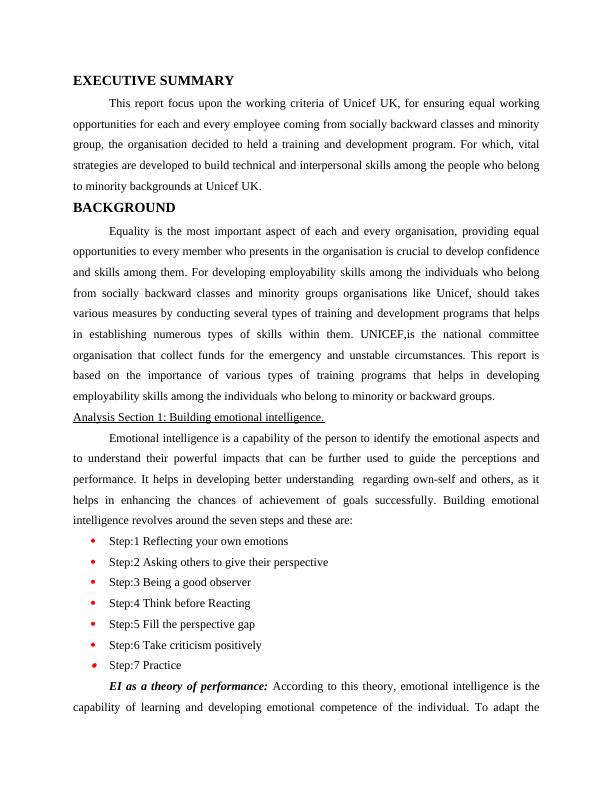 EXECUTIVE SUMMARY

This report focus upon the working criteria of Unicef UK, for ensuring equal working opportunities for each and every employee coming from socially backward classes and minority group, the organisation decided to held a training and development program. For which, vital strategies are developed to build technical and interpersonal skills among the people who belong to minority backgrounds at Unicef UK.

BACKGROUND

Equality is the most important aspect of each and every organisation, providing equal opportunities to every member who presents in the organisation is crucial to develop confidence and skills among them. For developing employability skills among the individuals who belong from socially backward classes and minority groups organisations like Unicef, should takes various measures by conducting several types of training and development programs that helps in establishing numerous types of skills within them. UNICEF,is the national committee organisation that collect funds for the emergency and unstable circumstances. This report is based on the importance of various types of training programs that helps in developing employability skills among the individuals who belong to minority or backward groups.

Analysis Section 1: Building emotional intelligence.

Emotional intelligence is a capability of the person to identify the emotional aspects and to understand their powerful impacts that can be further used to guide the perceptions and performance. It helps in developing better understanding regarding own-self and others, as it helps in enhancing the chances of achievement of goals successfully. Building emotional intelligence revolves around the seven steps and these are:

• Step:1 Reflecting your own emotions
• Step:2 Asking others to give their perspective
• Step:3 Being a good observer
• Step:4 Think before Reacting
• Step:5 Fill the perspective gap
• Step:6 Take criticism positively
• Step:7 Practice

EI as a theory of performance: According to this theory, emotional intelligence is the capability of learning and developing emotional competence of the individual. To adapt the